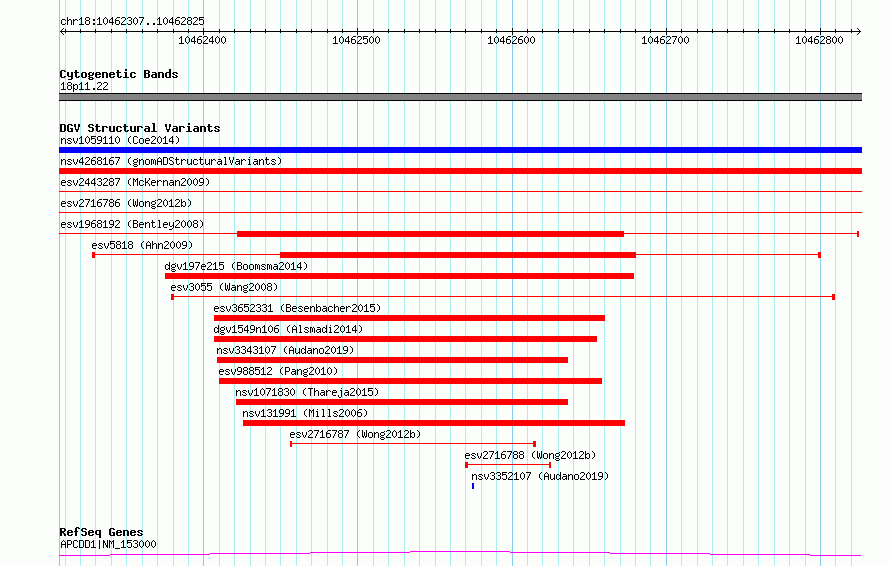 chr18:10462307..10462825

10462400 10462500 10462600 10462700 10462800

Cytogenetic Bands
18p11.22

DGV Structural Variants
nsv1059110 (Coe2014)
nsv4268167 (gnomADStructuralVariants)
esv2443287 (McKernan2009)
esv2716786 (Wong2012b)
esv1968192 (Bentley2008)
esv5818 (Ahn2009)
dgv197e215 (Boomsma2014)
esv3055 (Wang2008)
esv3652331 (Besenbacher2015)
dgv1549n106 (Alsmadi2014)
nsv3343107 (Audano2019)
esv988512 (Pang2010)
nsv1071830 (Thareja2015)
nsv131991 (Mills2006)
esv2716787 (Wong2012b)
esv2716788 (Wong2012b)
nsv3352107 (Audano2019)

RefSeq Genes
APCDD1|NM_153000